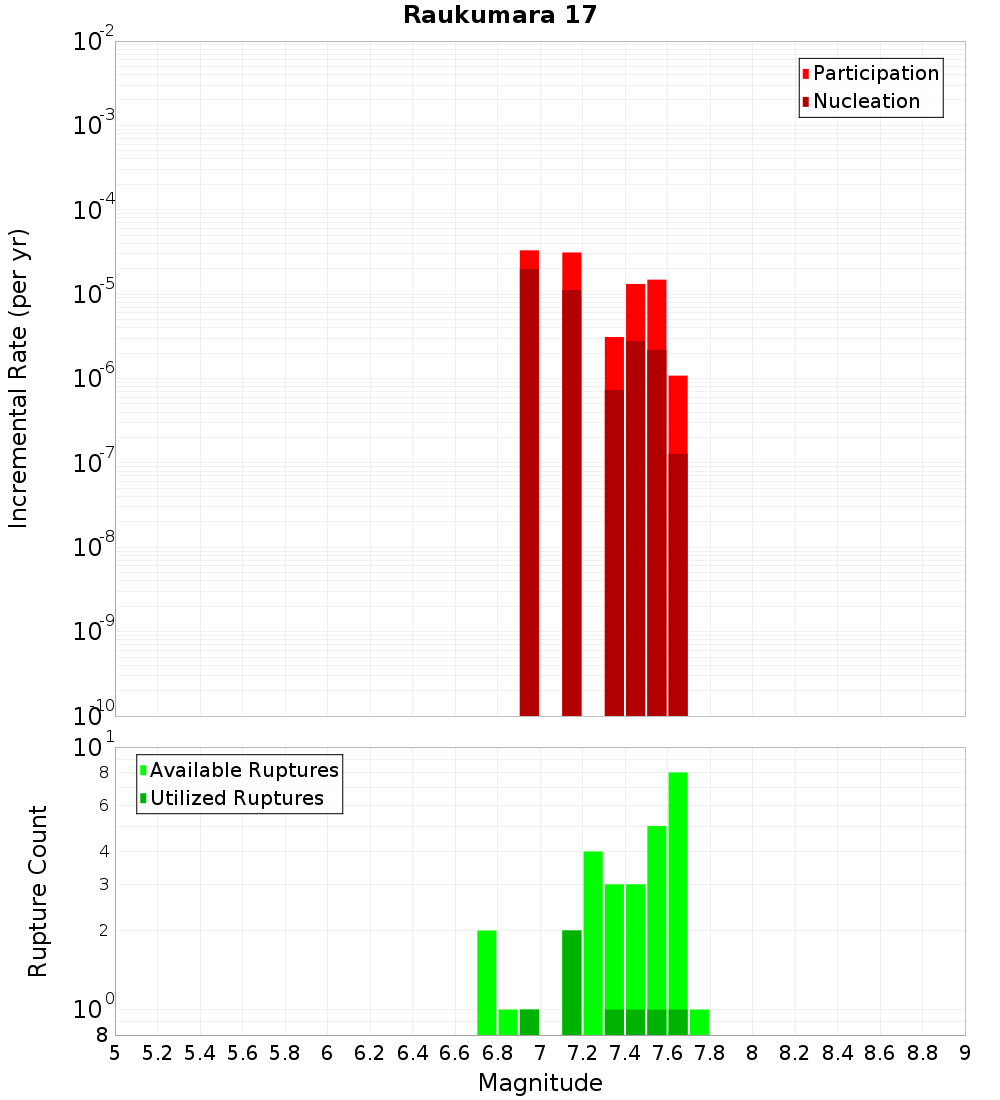 Raukumara 17

Participation
Nucleation

Incremental Rate (per yr)

$10^{-2}$
$10^{-3}$
$10^{-4}$
$10^{-5}$
$10^{-6}$
$10^{-7}$
$10^{-8}$
$10^{-9}$
$10^{-10}$

Available Ruptures
Utilized Ruptures

Rupture Count

$10^{1}$
8
6
4
3
2
$10^{0}$
8

5 5.2 5.4 5.6 5.8 6 6.2 6.4 6.6 6.8 7 7.2 7.4 7.6 7.8 8 8.2 8.4 8.6 8.8 9

Magnitude